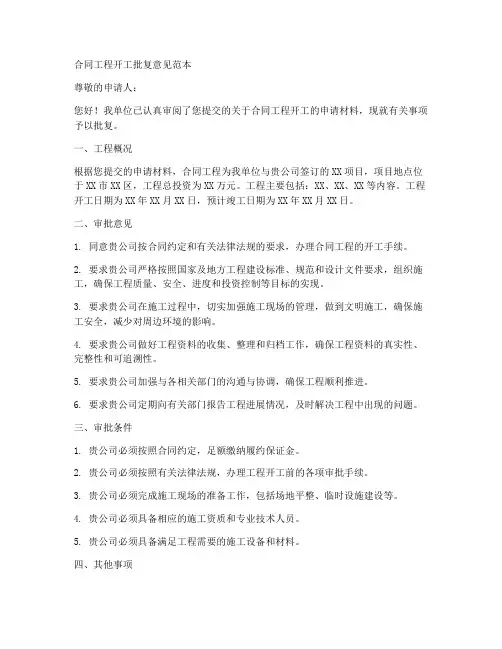 合同工程开工批复意见范本

尊敬的申请人：

您好！我单位已认真审阅了您提交的关于合同工程开工的申请材料，现就有关事项予以批复。

一、工程概况

根据您提交的申请材料，合同工程为我单位与贵公司签订的XX项目，项目地点位于XX市XX区，工程总投资为XX万元。工程主要包括：XX、XX、XX等内容。工程开工日期为XX年XX月XX日，预计竣工日期为XX年XX月XX日。

二、审批意见

1. 同意贵公司按合同约定和有关法律法规的要求，办理合同工程的开工手续。

2. 要求贵公司严格按照国家及地方工程建设标准、规范和设计文件要求，组织施工，确保工程质量、安全、进度和投资控制等目标的实现。

3. 要求贵公司在施工过程中，切实加强施工现场的管理，做到文明施工，确保施工安全，减少对周边环境的影响。

4. 要求贵公司做好工程资料的收集、整理和归档工作，确保工程资料的真实性、完整性和可追溯性。

5. 要求贵公司加强与各相关部门的沟通与协调，确保工程顺利推进。

6. 要求贵公司定期向有关部门报告工程进展情况，及时解决工程中出现的问题。

三、审批条件

1. 贵公司必须按照合同约定，足额缴纳履约保证金。

2. 贵公司必须按照有关法律法规，办理工程开工前的各项审批手续。

3. 贵公司必须完成施工现场的准备工作，包括场地平整、临时设施建设等。

4. 贵公司必须具备相应的施工资质和专业技术人员。

5. 贵公司必须具备满足工程需要的施工设备和材料。

四、其他事项